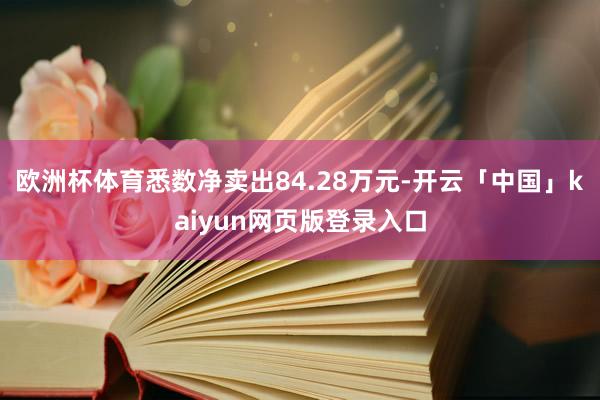 欧洲杯体育悉数净卖出84.28万元-开云「中国」kaiyun网页版登录入口